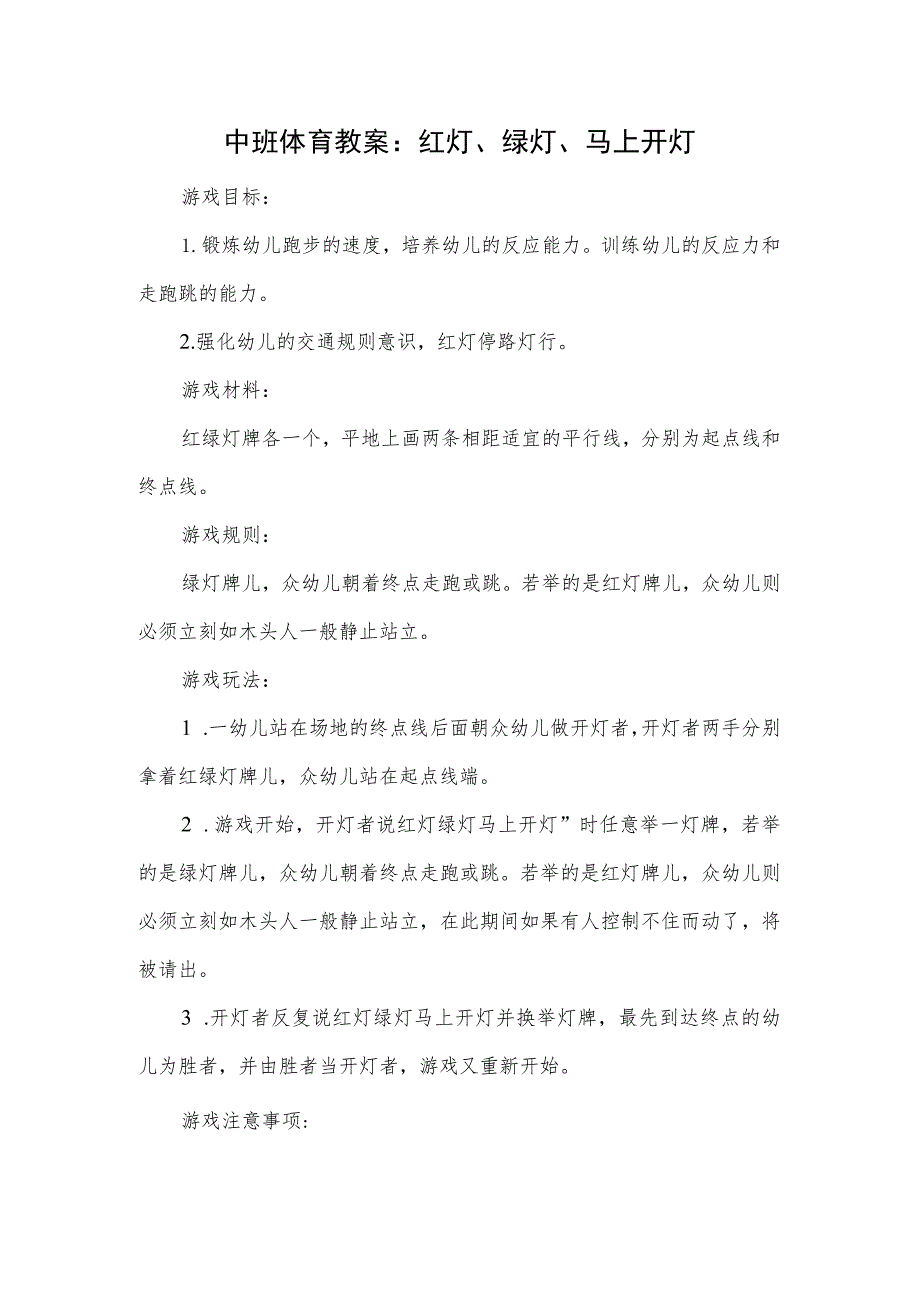 中班体育教案：红灯、绿灯、马上开灯

游戏目标：

1. 锻炼幼儿跑步的速度，培养幼儿的反应能力。训练幼儿的反应力和走跑跳的能力。

2.强化幼儿的交通规则意识，红灯停路灯行。

游戏材料：

红绿灯牌各一个，平地上画两条相距适宜的平行线，分别为起点线和终点线。

游戏规则：

绿灯牌儿，众幼儿朝着终点走跑或跳。若举的是红灯牌儿，众幼儿则必须立刻如木头人一般静止站立。

游戏玩法：

1 .一幼儿站在场地的终点线后面朝众幼儿做开灯者，开灯者两手分别拿着红绿灯牌儿，众幼儿站在起点线端。

2 .游戏开始，开灯者说红灯绿灯马上开灯”时任意举一灯牌，若举的是绿灯牌儿，众幼儿朝着终点走跑或跳。若举的是红灯牌儿，众幼儿则必须立刻如木头人一般静止站立，在此期间如果有人控制不住而动了，将被请出。

3 .开灯者反复说红灯绿灯马上开灯并换举灯牌，最先到达终点的幼儿为胜者，并由胜者当开灯者，游戏又重新开始。

游戏注意事项: